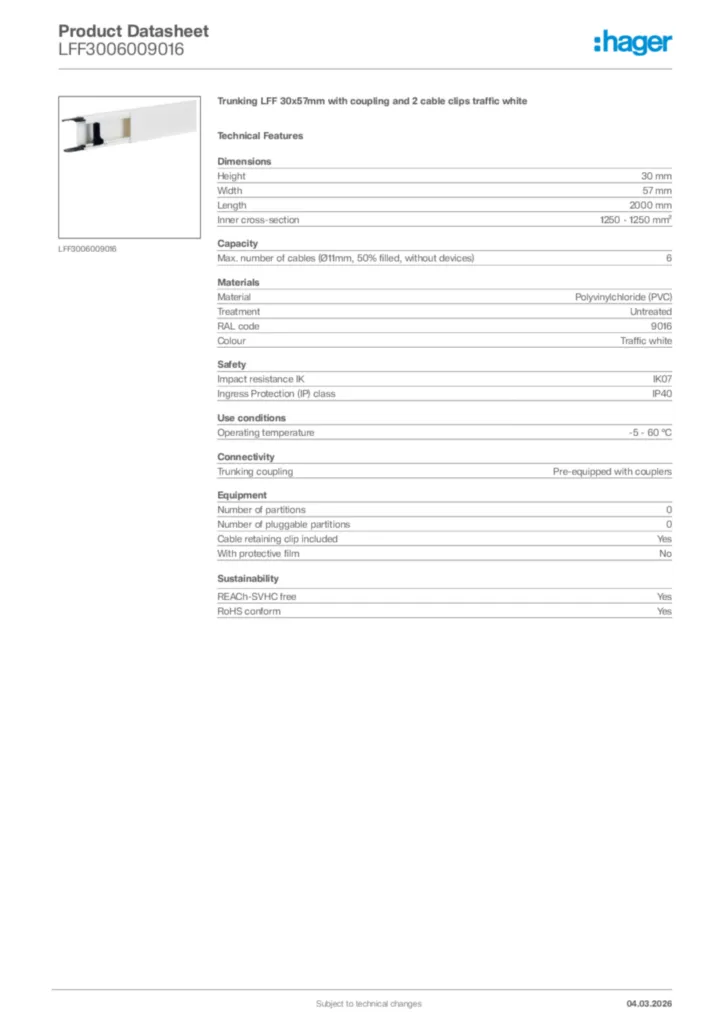 Product Datasheet
LFF3006009016

:hager

LFF3006009016

Trunking LFF 30x57mm with coupling and 2 cable clips traffic white

Technical Features

Dimensions

| | |
|---|---|
| Height | 30 mm |
| Width | 57 mm |
| Length | 2000 mm |
| Inner cross-section | 1250 - 1250 mm² |

Capacity

| | |
|---|---|
| Max. number of cables (Ø11mm, 50% filled, without devices) | 6 |

Materials

| | |
|---|---|
| Material | Polyvinylchloride (PVC) |
| Treatment | Untreated |
| RAL code | 9016 |
| Colour | Traffic white |

Safety

| | |
|---|---|
| Impact resistance IK | IK07 |
| Ingress Protection (IP) class | IP40 |

Use conditions

| | |
|---|---|
| Operating temperature | -5 - 60 °C |

Connectivity

| | |
|---|---|
| Trunking coupling | Pre-equipped with couplers |

Equipment

| | |
|---|---|
| Number of partitions | 0 |
| Number of pluggable partitions | 0 |
| Cable retaining clip included | Yes |
| With protective film | No |

Sustainability

| | |
|---|---|
| REACh-SVHC free | Yes |
| RoHS conform | Yes |

Subject to technical changes

04.03.2026